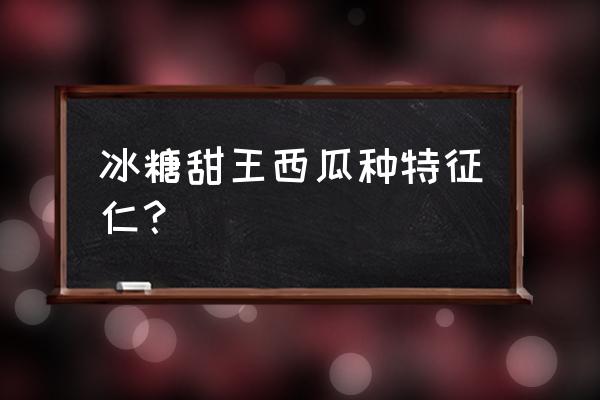 冰糖甜王西瓜种特征仁？